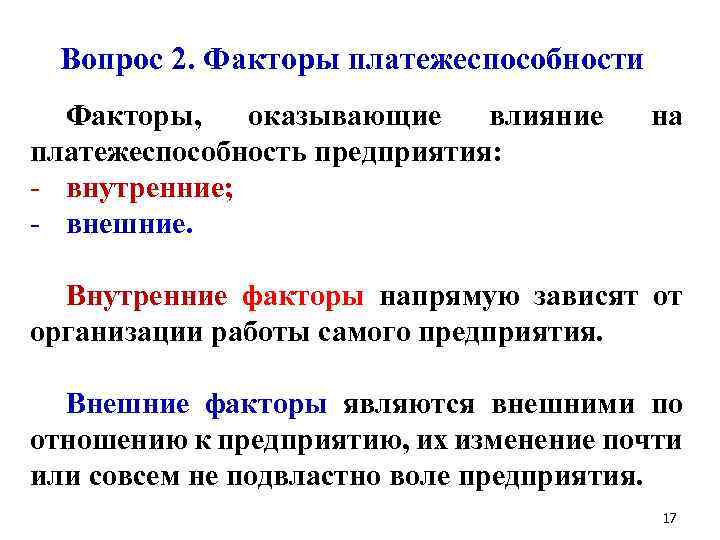 Вопрос 2. Факторы платежеспособности

Факторы, оказывающие влияние на платежеспособность предприятия:
- внутренние;
- внешние.

Внутренние факторы напрямую зависят от организации работы самого предприятия.

Внешние факторы являются внешними по отношению к предприятию, их изменение почти или совсем не подвластно воле предприятия.

17